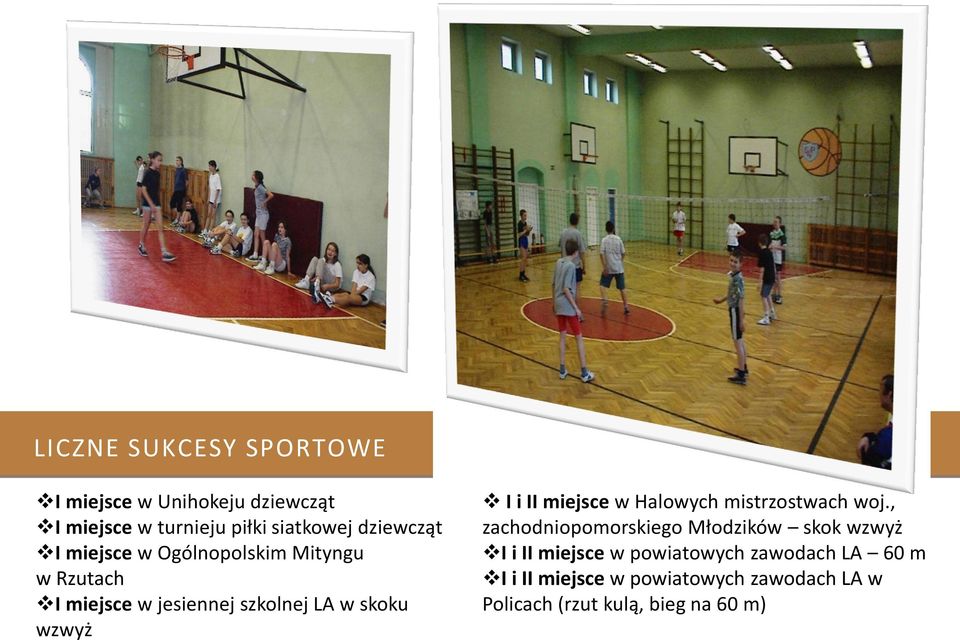 LICZNE SUKCESY SPORTOWE

❖I miejsce w Unihokeju dziewcząt
❖I miejsce w turnieju piłki siatkowej dziewcząt
❖I miejsce w Ogólnopolskim Mityngu w Rzutach
❖I miejsce w jesiennej szkolnej LA w skoku wzwyż

❖ I i II miejsce w Halowych mistrzostwach woj., zachodniopomorskiego Młodzików – skok wzwyż
❖I i II miejsce w powiatowych zawodach LA – 60 m
❖I i II miejsce w powiatowych zawodach LA w Policach (rzut kulą, bieg na 60 m)